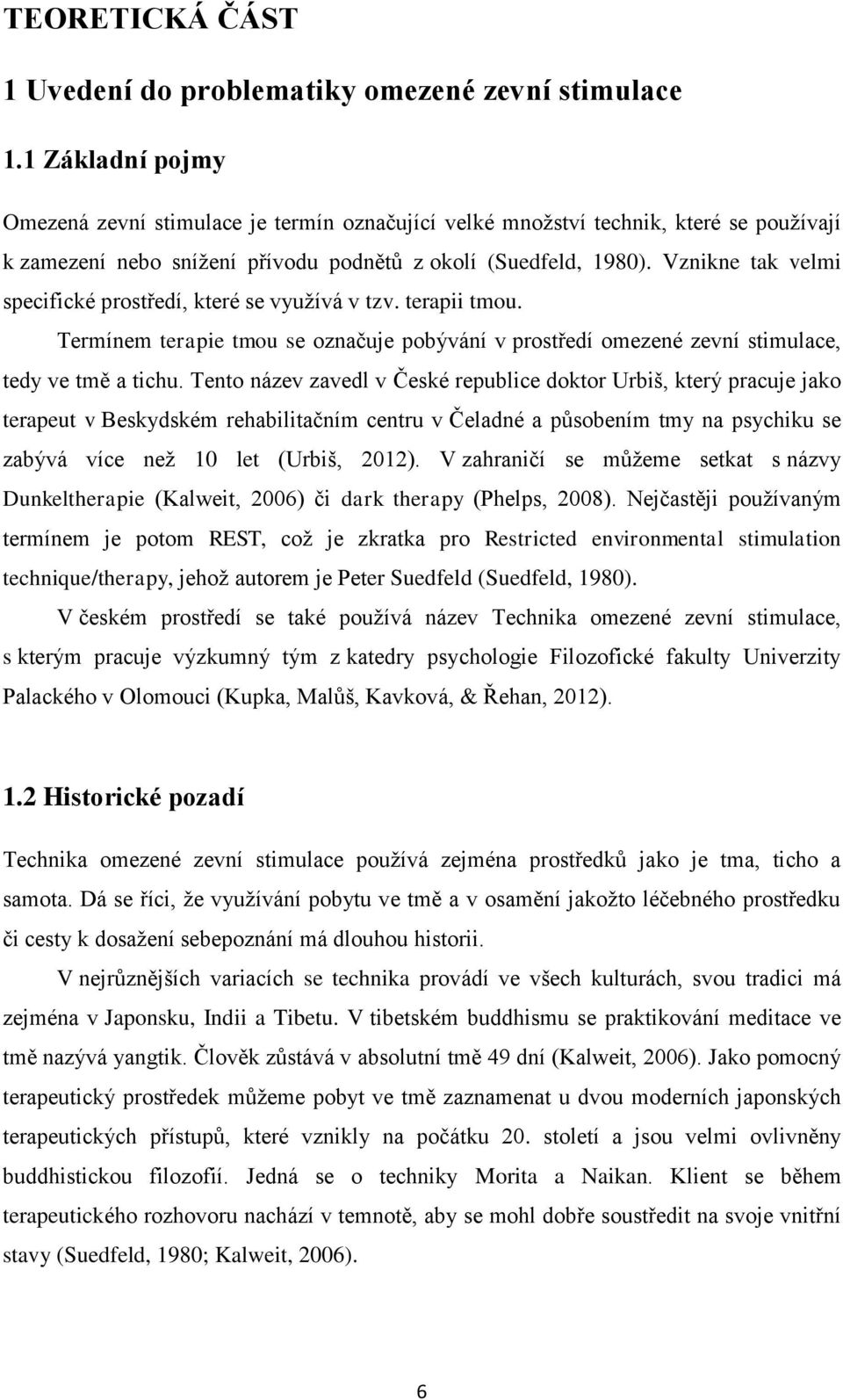 TEORETICKÁ ČÁST

1 Uvedení do problematiky omezené zevní stimulace

1.1 Základní pojmy

Omezená zevní stimulace je termín označující velké množství technik, které se používají k zamezení nebo snížení přívodu podnětů z okolí (Suedfeld, 1980). Vznikne tak velmi specifické prostředí, které se využívá v tzv. terapii tmou.

Termínem terapie tmou se označuje pobývání v prostředí omezené zevní stimulace, tedy ve tmě a tichu. Tento název zavedl v České republice doktor Urbiš, který pracuje jako terapeut v Beskydském rehabilitačním centru v Čeladné a působením tmy na psychiku se zabývá více než 10 let (Urbiš, 2012). V zahraničí se můžeme setkat s názvy Dunkeltherapie (Kalweit, 2006) či dark therapy (Phelps, 2008). Nejčastěji používaným termínem je potom REST, což je zkratka pro Restricted environmental stimulation technique/therapy, jehož autorem je Peter Suedfeld (Suedfeld, 1980).

V českém prostředí se také používá název Technika omezené zevní stimulace, s kterým pracuje výzkumný tým z katedry psychologie Filozofické fakulty Univerzity Palackého v Olomouci (Kupka, Malůš, Kavková, & Řehan, 2012).

1.2 Historické pozadí

Technika omezené zevní stimulace používá zejména prostředků jako je tma, ticho a samota. Dá se říci, že využívání pobytu ve tmě a v osamění jakožto léčebného prostředku či cesty k dosažení sebepoznání má dlouhou historii.

V nejrůznějších variacích se technika provádí ve všech kulturách, svou tradici má zejména v Japonsku, Indii a Tibetu. V tibetském buddhismu se praktikování meditace ve tmě nazývá yangtik. Člověk zůstává v absolutní tmě 49 dní (Kalweit, 2006). Jako pomocný terapeutický prostředek můžeme pobyt ve tmě zaznamenat u dvou moderních japonských terapeutických přístupů, které vznikly na počátku 20. století a jsou velmi ovlivněny buddhistickou filozofií. Jedná se o techniky Morita a Naikan. Klient se během terapeutického rozhovoru nachází v temnotě, aby se mohl dobře soustředit na svoje vnitřní stavy (Suedfeld, 1980; Kalweit, 2006).

6